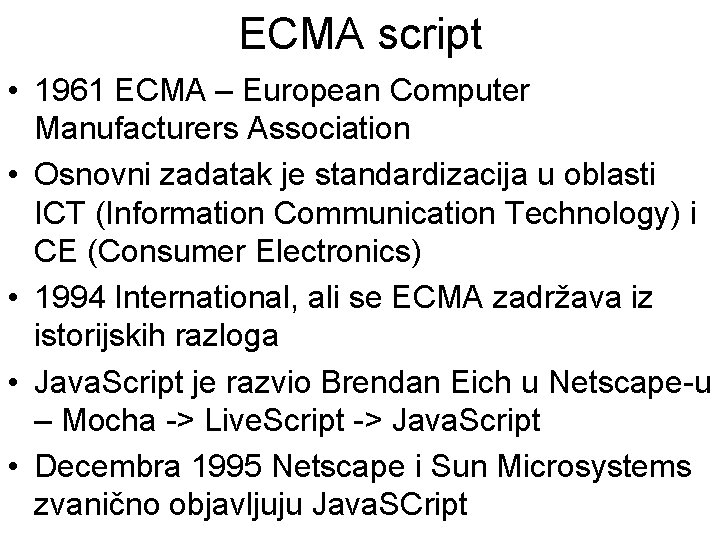 ECMA script

• 1961 ECMA – European Computer Manufacturers Association

• Osnovni zadatak je standardizacija u oblasti ICT (Information Communication Technology) i CE (Consumer Electronics)

• 1994 International, ali se ECMA zadržava iz istorijskih razloga

• JavaScript je razvio Brendan Eich u Netscape-u – Mocha -> LiveScript -> JavaScript

• Decembra 1995 Netscape i Sun Microsystems zvanično objavljuju JavaSCript